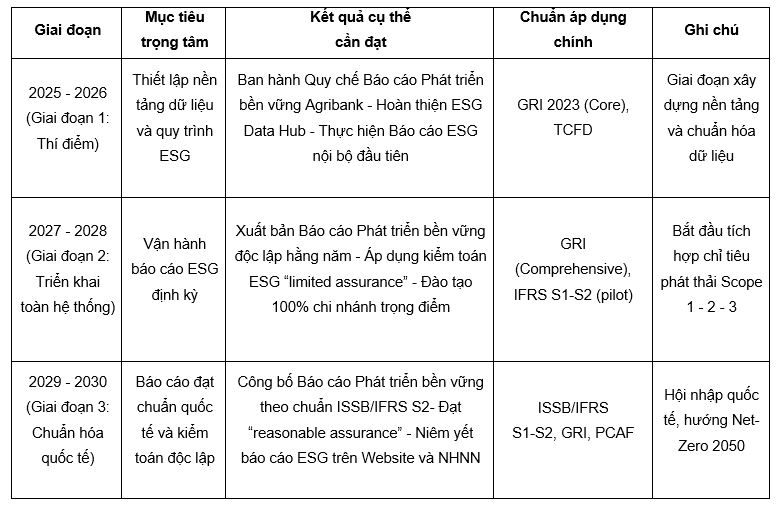 | Giai đoạn | Mục tiêu trọng tâm | Kết quả cụ thể cần đạt | Chuẩn áp dụng chính | Ghi chú |
|---|---|---|---|---|
| 2025 - 2026 (Giai đoạn 1: Thí điểm) | Thiết lập nền tảng dữ liệu và quy trình ESG | Ban hành Quy chế Báo cáo Phát triển bền vững Agribank - Hoàn thiện ESG Data Hub - Thực hiện Báo cáo ESG nội bộ đầu tiên | GRI 2023 (Core), TCFD | Giai đoạn xây dựng nền tảng và chuẩn hóa dữ liệu |
| 2027 - 2028 (Giai đoạn 2: Triển khai toàn hệ thống) | Vận hành báo cáo ESG định kỳ | Xuất bản Báo cáo Phát triển bền vững độc lập hằng năm - Áp dụng kiểm toán ESG “limited assurance” - Đào tạo 100% chi nhánh trọng điểm | GRI (Comprehensive), IFRS S1-S2 (pilot) | Bắt đầu tích hợp chỉ tiêu phát thải Scope 1 - 2 - 3 |
| 2029 - 2030 (Giai đoạn 3: Chuẩn hóa quốc tế) | Báo cáo đạt chuẩn quốc tế và kiểm toán độc lập | Công bố Báo cáo Phát triển bền vững theo chuẩn ISSB/IFRS S2- Đạt “reasonable assurance” - Niêm yết báo cáo ESG trên Website và NHNN | ISSB/IFRS S1-S2, GRI, PCAF | Hội nhập quốc tế, hướng Net-Zero 2050 |